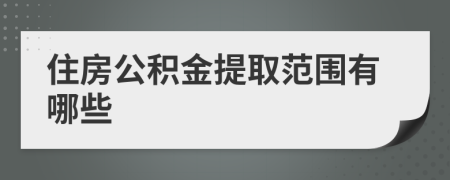 住房公积金提取范围有哪些